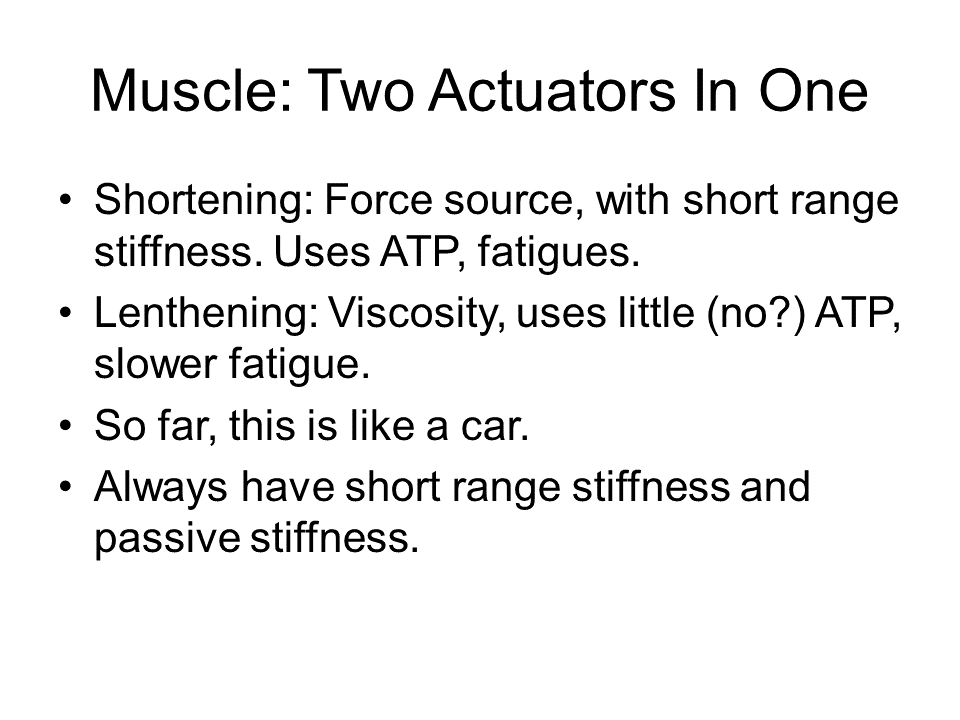 Muscle: Two Actuators In One

• Shortening: Force source, with short range stiffness. Uses ATP, fatigues.
• Lenthening: Viscosity, uses little (no?) ATP, slower fatigue.
• So far, this is like a car.
• Always have short range stiffness and passive stiffness.